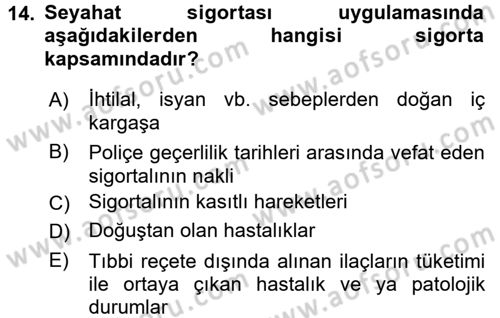 14. Seyahat sigortası uygulamasında aşağıdakilerden hangisi sigorta kapsamındadır?

A) İhtilal, isyan vb. sebeplerden doğan iç kargaşa
B) Poliçe geçerlilik tarihleri arasında vefat eden sigortalının nakli
C) Sigortalının kasıtlı hareketleri
D) Doğuştan olan hastalıklar
E) Tıbbi reçete dışında alınan ilaçların tüketimi ile ortaya çıkan hastalık ve ya patolojik durumlar

www.aofsoru.com